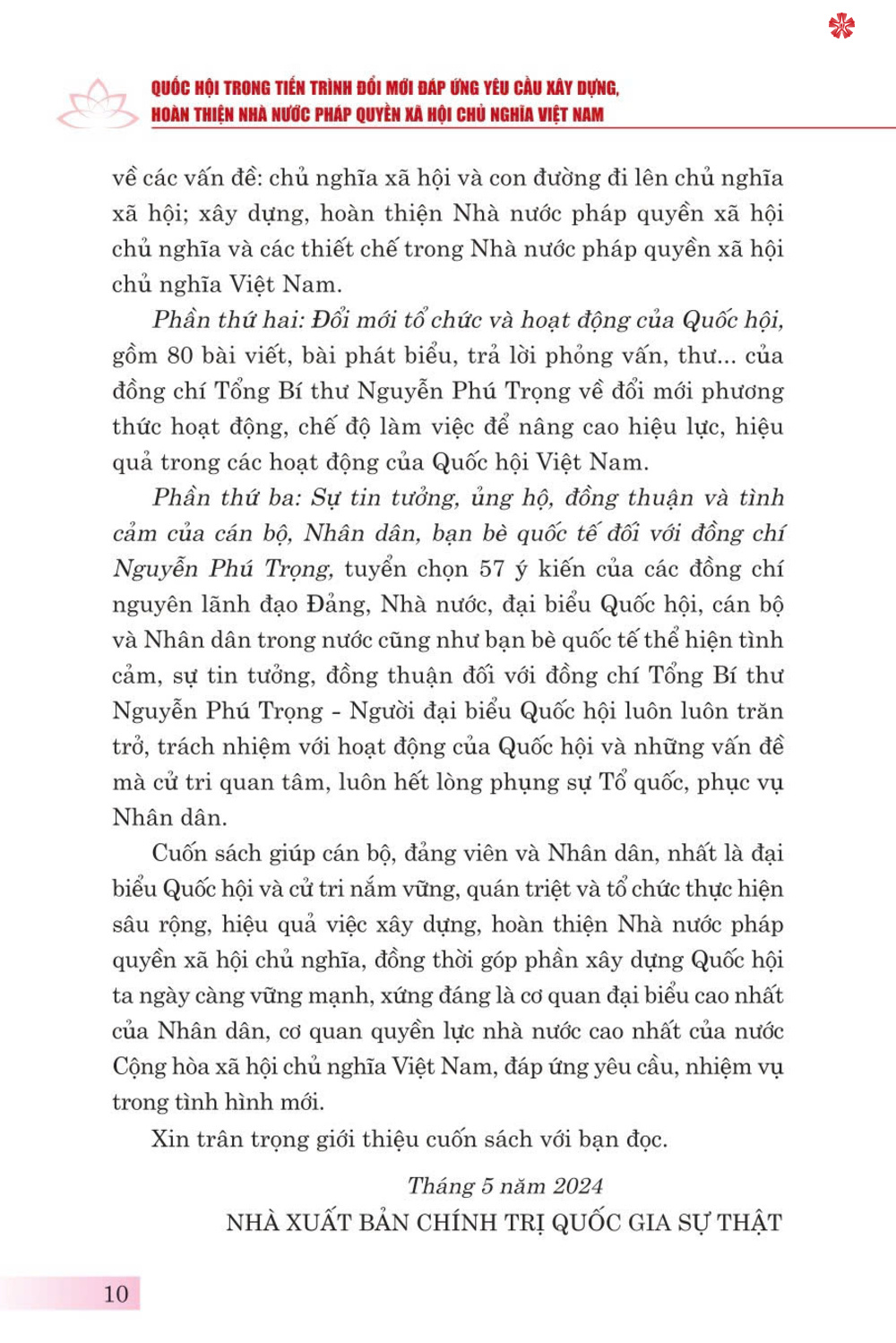 QUỐC HỘI TRONG TIẾN TRÌNH ĐỔI MỚI ĐÁP ỨNG YÊU CẦU XÂY DỰNG, HOÀN THIỆN NHÀ NƯỚC PHÁP QUYỀN XÃ HỘI CHỦ NGHĨA VIỆT NAM

về các vấn đề: chủ nghĩa xã hội và con đường đi lên chủ nghĩa xã hội; xây dựng, hoàn thiện Nhà nước pháp quyền xã hội chủ nghĩa và các thiết chế trong Nhà nước pháp quyền xã hội chủ nghĩa Việt Nam.

Phần thứ hai: Đổi mới tổ chức và hoạt động của Quốc hội, gồm 80 bài viết, bài phát biểu, trả lời phỏng vấn, thư... của đồng chí Tổng Bí thư Nguyễn Phú Trọng về đổi mới phương thức hoạt động, chế độ làm việc để nâng cao hiệu lực, hiệu quả trong các hoạt động của Quốc hội Việt Nam.

Phần thứ ba: Sự tin tưởng, ủng hộ, đồng thuận và tình cảm của cán bộ, Nhân dân, bạn bè quốc tế đối với đồng chí Nguyễn Phú Trọng, tuyển chọn 57 ý kiến của các đồng chí nguyên lãnh đạo Đảng, Nhà nước, đại biểu Quốc hội, cán bộ và Nhân dân trong nước cũng như bạn bè quốc tế thể hiện tình cảm, sự tin tưởng, đồng thuận đối với đồng chí Tổng Bí thư Nguyễn Phú Trọng - Người đại biểu Quốc hội luôn luôn trăn trở, trách nhiệm với hoạt động của Quốc hội và những vấn đề mà cử tri quan tâm, luôn hết lòng phụng sự Tổ quốc, phục vụ Nhân dân.

Cuốn sách giúp cán bộ, đảng viên và Nhân dân, nhất là đại biểu Quốc hội và cử tri nắm vững, quán triệt và tổ chức thực hiện sâu rộng, hiệu quả việc xây dựng, hoàn thiện Nhà nước pháp quyền xã hội chủ nghĩa, đồng thời góp phần xây dựng Quốc hội ta ngày càng vững mạnh, xứng đáng là cơ quan đại biểu cao nhất của Nhân dân, cơ quan quyền lực nhà nước cao nhất của nước Cộng hòa xã hội chủ nghĩa Việt Nam, đáp ứng yêu cầu, nhiệm vụ trong tình hình mới.

Xin trân trọng giới thiệu cuốn sách với bạn đọc.

Tháng 5 năm 2024
NHÀ XUẤT BẢN CHÍNH TRỊ QUỐC GIA SỰ THẬT

10